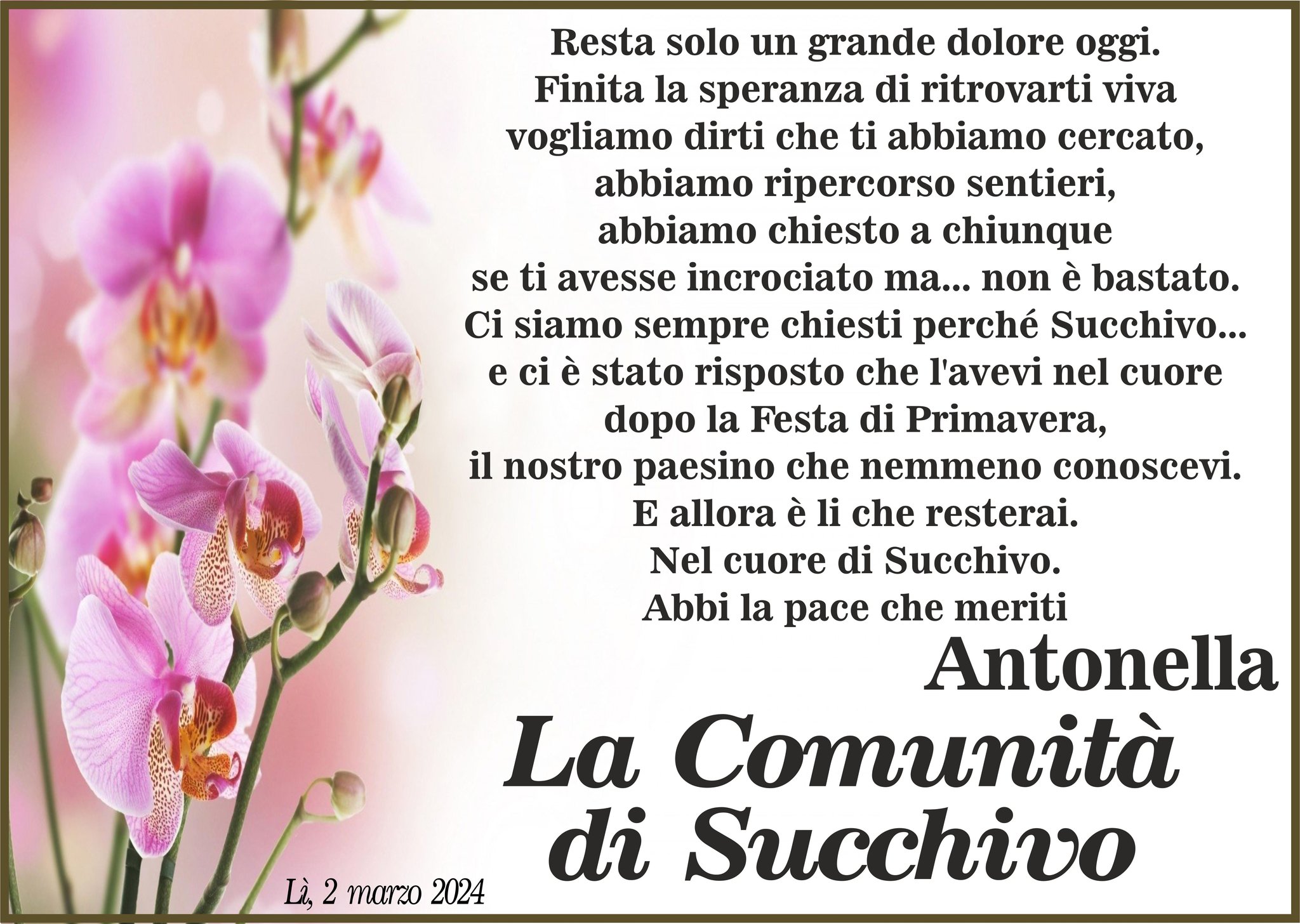 Resta solo un grande dolore oggi.
Finita la speranza di ritrovarti viva
vogliamo dirti che ti abbiamo cercato,
abbiamo ripercorso sentieri,
abbiamo chiesto a chiunque
se ti avesse incrociato ma... non è bastato.
Ci siamo sempre chiesti perché Succhivo...
e ci è stato risposto che l'avevi nel cuore
dopo la Festa di Primavera,
il nostro paesino che nemmeno conoscevi.
E allora è li che resterai.
Nel cuore di Succhivo.
Abbi la pace che meriti

Antonella

La Comunità
di Succhivo

Lì, 2 marzo 2024